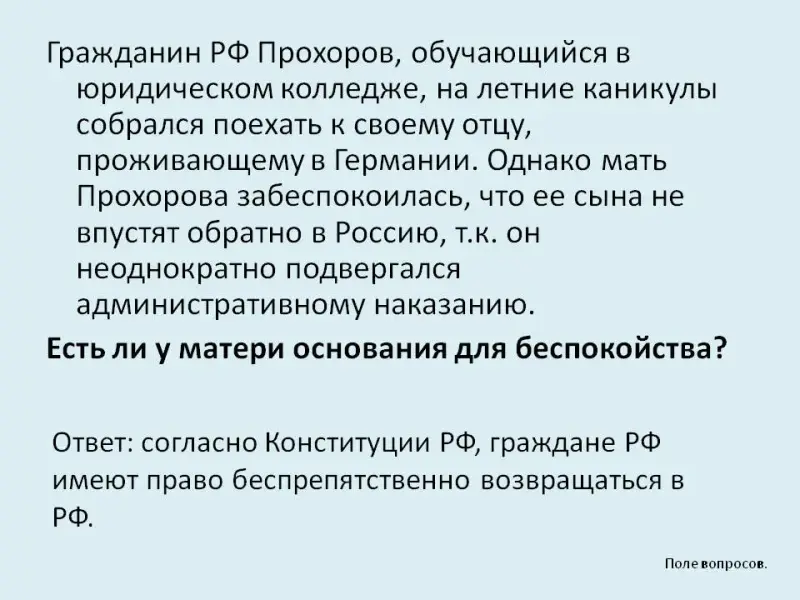 Гражданин РФ Прохоров, обучающийся в юридическом колледже, на летние каникулы собрался поехать к своему отцу, проживающему в Германии. Однако мать Прохорова забеспокоилась, что ее сына не впустят обратно в Россию, т.к. он неоднократно подвергался административному наказанию.

Есть ли у матери основания для беспокойства?

Ответ: согласно Конституции РФ, граждане РФ имеют право беспрепятственно возвращаться в РФ.

Поле вопросов.